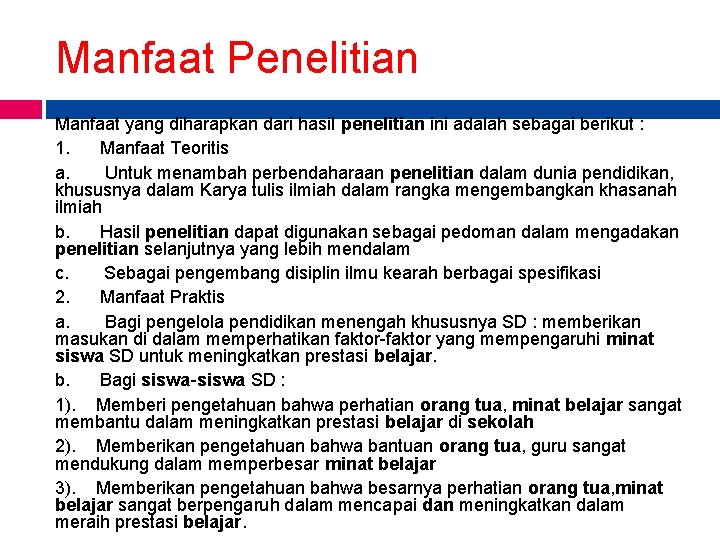 Manfaat Penelitian

Manfaat yang diharapkan dari hasil penelitian ini adalah sebagai berikut :

1. Manfaat Teoritis

a. Untuk menambah perbendaharaan penelitian dalam dunia pendidikan, khususnya dalam Karya tulis ilmiah dalam rangka mengembangkan khasanah ilmiah

b. Hasil penelitian dapat digunakan sebagai pedoman dalam mengadakan penelitian selanjutnya yang lebih mendalam

c. Sebagai pengembang disiplin ilmu kearah berbagai spesifikasi

2. Manfaat Praktis

a. Bagi pengelola pendidikan menengah khususnya SD : memberikan masukan di dalam memperhatikan faktor-faktor yang mempengaruhi minat siswa SD untuk meningkatkan prestasi belajar.

b. Bagi siswa-siswa SD :

1). Memberi pengetahuan bahwa perhatian orang tua, minat belajar sangat membantu dalam meningkatkan prestasi belajar di sekolah

2). Memberikan pengetahuan bahwa bantuan orang tua, guru sangat mendukung dalam memperbesar minat belajar

3). Memberikan pengetahuan bahwa besarnya perhatian orang tua,minat belajar sangat berpengaruh dalam mencapai dan meningkatkan dalam meraih prestasi belajar.